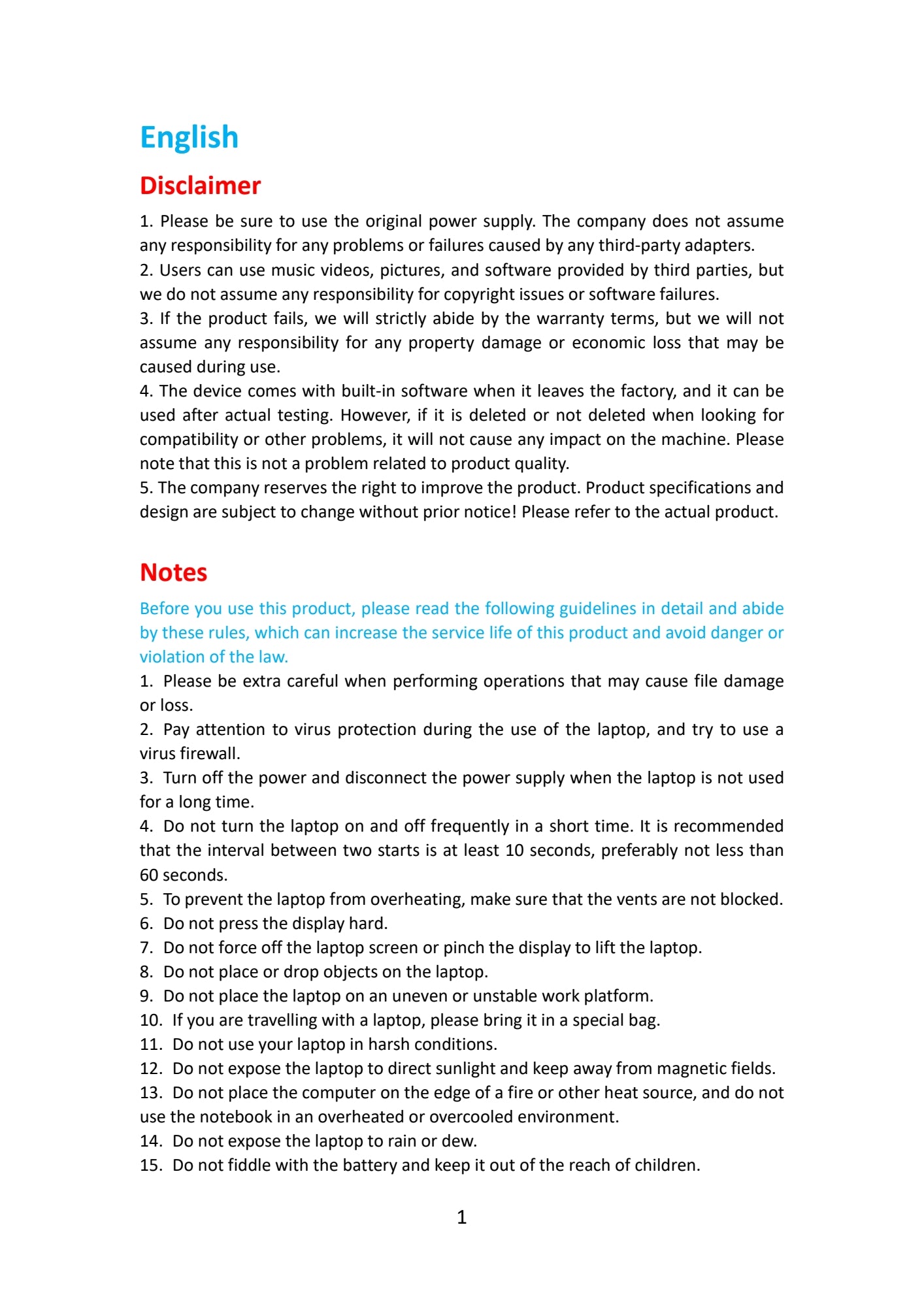 English

Disclaimer

1. Please be sure to use the original power supply. The company does not assume any responsibility for any problems or failures caused by any third-party adapters.
2. Users can use music videos, pictures, and software provided by third parties, but we do not assume any responsibility for copyright issues or software failures.
3. If the product fails, we will strictly abide by the warranty terms, but we will not assume any responsibility for any property damage or economic loss that may be caused during use.
4. The device comes with built-in software when it leaves the factory, and it can be used after actual testing. However, if it is deleted or not deleted when looking for compatibility or other problems, it will not cause any impact on the machine. Please note that this is not a problem related to product quality.
5. The company reserves the right to improve the product. Product specifications and design are subject to change without prior notice! Please refer to the actual product.

Notes

Before you use this product, please read the following guidelines in detail and abide by these rules, which can increase the service life of this product and avoid danger or violation of the law.
1. Please be extra careful when performing operations that may cause file damage or loss.
2. Pay attention to virus protection during the use of the laptop, and try to use a virus firewall.
3. Turn off the power and disconnect the power supply when the laptop is not used for a long time.
4. Do not turn the laptop on and off frequently in a short time. It is recommended that the interval between two starts is at least 10 seconds, preferably not less than 60 seconds.
5. To prevent the laptop from overheating, make sure that the vents are not blocked.
6. Do not press the display hard.
7. Do not force off the laptop screen or pinch the display to lift the laptop.
8. Do not place or drop objects on the laptop.
9. Do not place the laptop on an uneven or unstable work platform.
10. If you are travelling with a laptop, please bring it in a special bag.
11. Do not use your laptop in harsh conditions.
12. Do not expose the laptop to direct sunlight and keep away from magnetic fields.
13. Do not place the computer on the edge of a fire or other heat source, and do not use the notebook in an overheated or overcooled environment.
14. Do not expose the laptop to rain or dew.
15. Do not fiddle with the battery and keep it out of the reach of children.

1